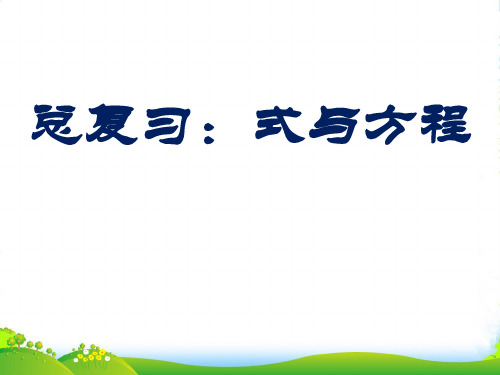 总复习：式与方程